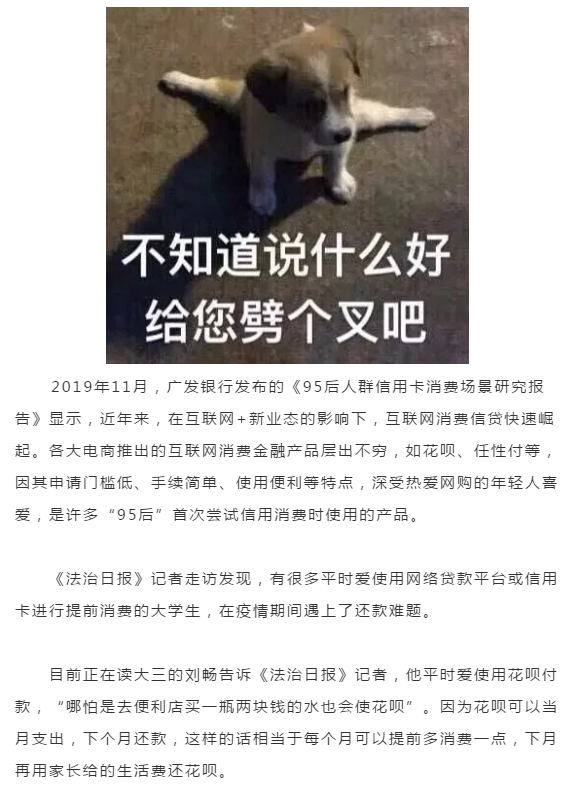 不知道说什么好
给您劈个叉吧

2019年11月，广发银行发布的《95后人群信用卡消费场景研究报告》显示，近年来，在互联网+新业态的影响下，互联网消费信贷快速崛起。各大电商推出的互联网消费金融产品层出不穷，如花呗、任性付等，因其申请门槛低、手续简单、使用便利等特点，深受热爱网购的年轻人喜爱，是许多“95后”首次尝试信用消费时使用的产品。

《法治日报》记者走访发现，有很多平时爱使用网络贷款平台或信用卡进行提前消费的大学生，在疫情期间遇上了还款难题。

目前正在读大三的刘畅告诉《法治日报》记者，他平时爱使用花呗付款，“哪怕是去便利店买一瓶两块钱的水也会使花呗”。因为花呗可以当月支出，下个月还款，这样的话相当于每个月可以提前多消费一点，下月再用家长给的生活费还花呗。